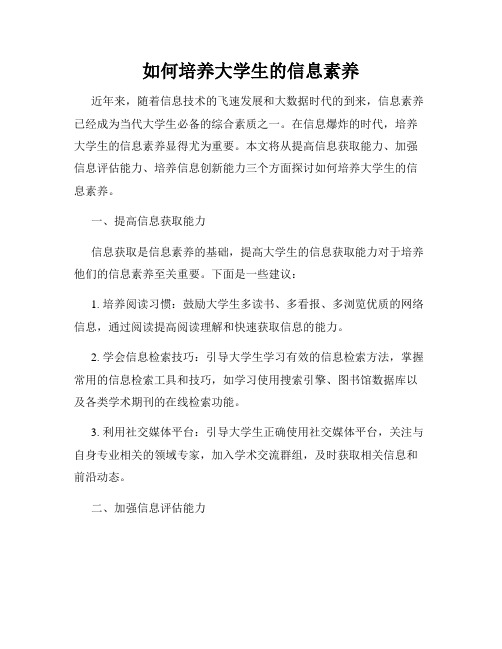 如何培养大学生的信息素养

近年来，随着信息技术的飞速发展和大数据时代的到来，信息素养已经成为当代大学生必备的综合素质之一。在信息爆炸的时代，培养大学生的信息素养显得尤为重要。本文将从提高信息获取能力、加强信息评估能力、培养信息创新能力三个方面探讨如何培养大学生的信息素养。

一、提高信息获取能力

信息获取是信息素养的基础，提高大学生的信息获取能力对于培养他们的信息素养至关重要。下面是一些建议：

1. 培养阅读习惯：鼓励大学生多读书、多看报、多浏览优质的网络信息，通过阅读提高阅读理解和快速获取信息的能力。

2. 学会信息检索技巧：引导大学生学习有效的信息检索方法，掌握常用的信息检索工具和技巧，如学习使用搜索引擎、图书馆数据库以及各类学术期刊的在线检索功能。

3. 利用社交媒体平台：引导大学生正确使用社交媒体平台，关注与自身专业相关的领域专家，加入学术交流群组，及时获取相关信息和前沿动态。

二、加强信息评估能力